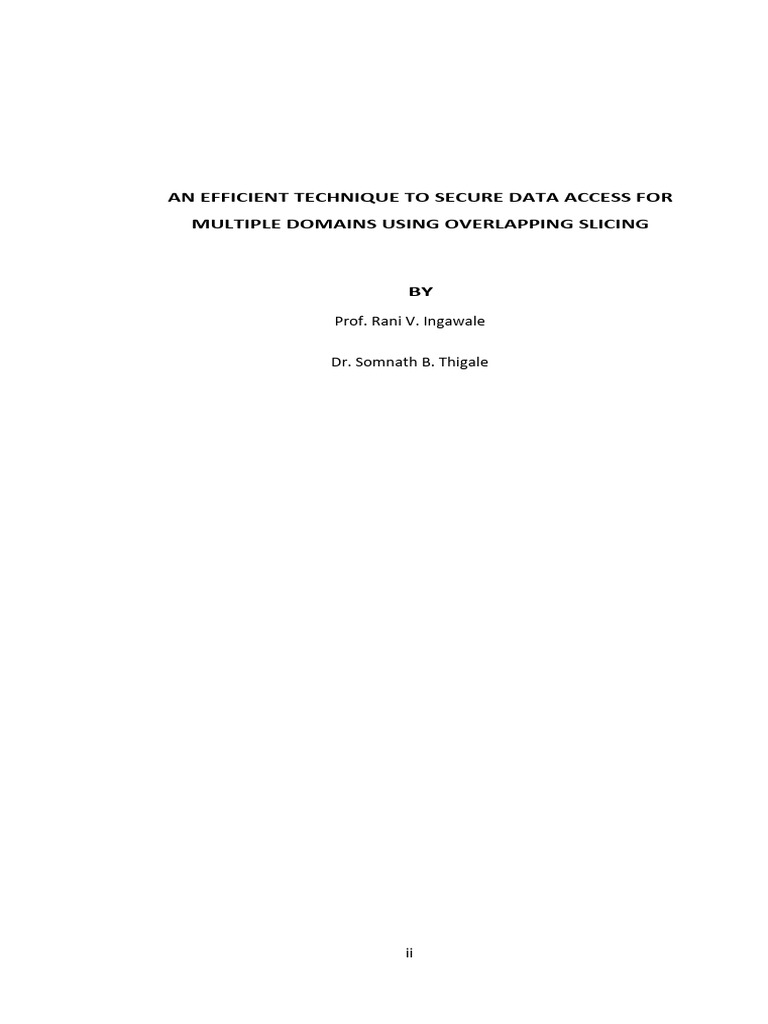 AN EFFICIENT TECHNIQUE TO SECURE DATA ACCESS FOR MULTIPLE DOMAINS USING OVERLAPPING SLICING

BY

Prof. Rani V. Ingawale

Dr. Somnath B. Thigale

ii